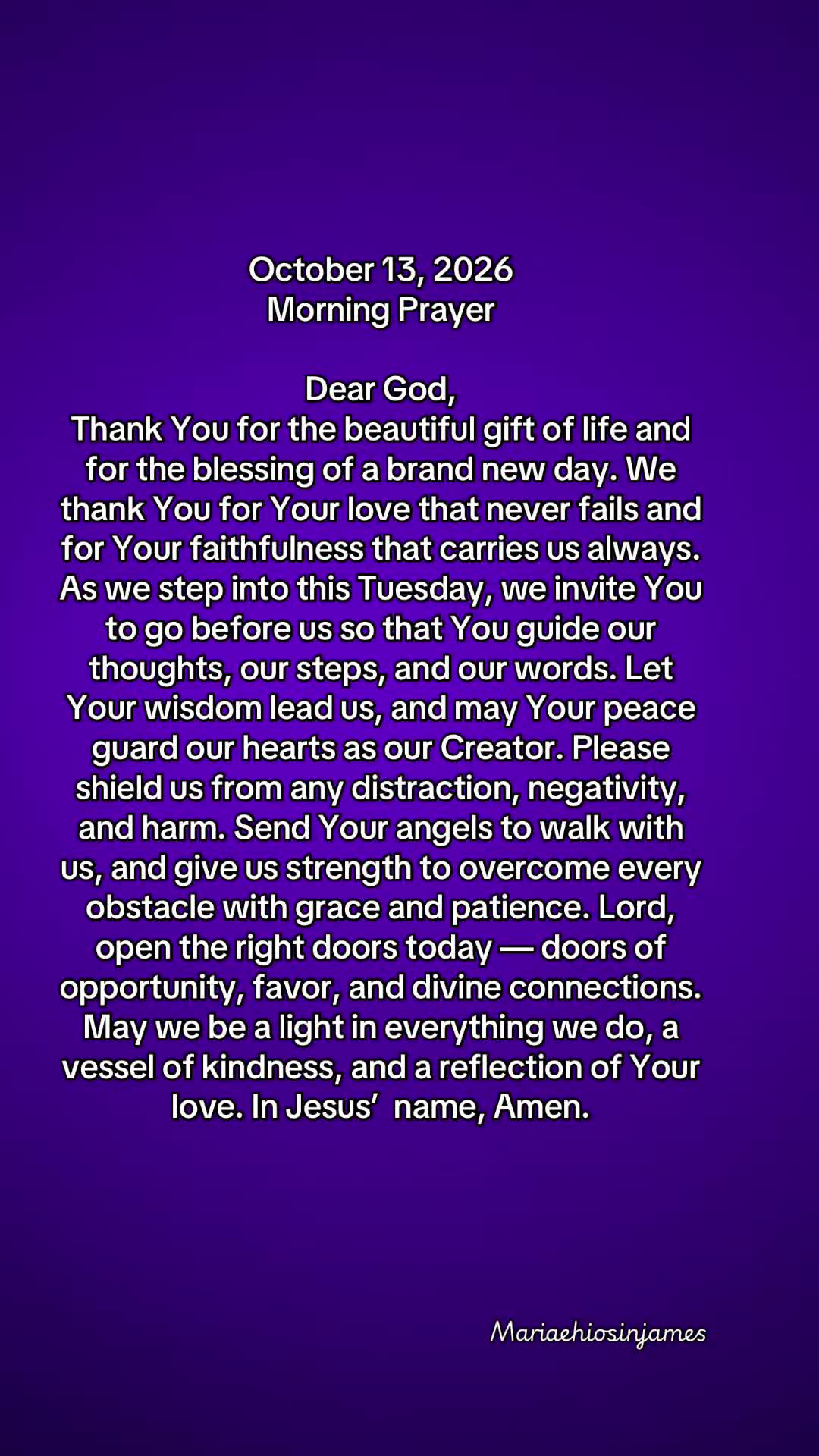 October 13, 2026
Morning Prayer

Dear God,
Thank You for the beautiful gift of life and for the blessing of a brand new day. We thank You for Your love that never fails and for Your faithfulness that carries us always. As we step into this Tuesday, we invite You to go before us so that You guide our thoughts, our steps, and our words. Let Your wisdom lead us, and may Your peace guard our hearts as our Creator. Please shield us from any distraction, negativity, and harm. Send Your angels to walk with us, and give us strength to overcome every obstacle with grace and patience. Lord, open the right doors today — doors of opportunity, favor, and divine connections. May we be a light in everything we do, a vessel of kindness, and a reflection of Your love. In Jesus'  name, Amen.

Mariaehiosinjames